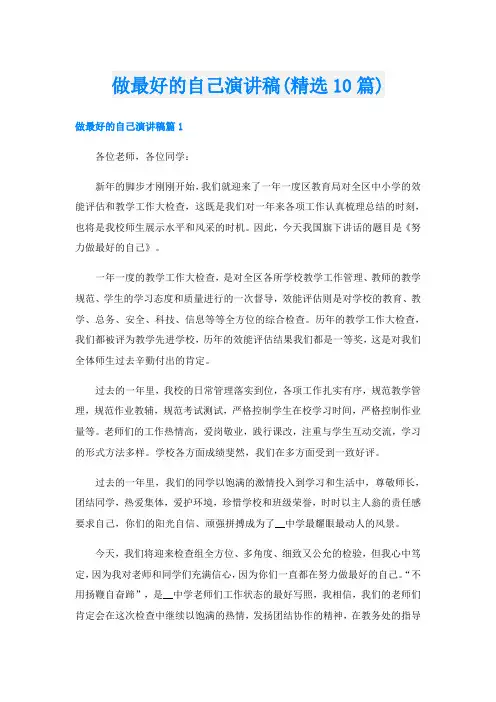 做最好的自己演讲稿(精选10篇)

做最好的自己演讲稿篇1

各位老师，各位同学：

新年的脚步才刚刚开始，我们就迎来了一年一度区教育局对全区中小学的效能评估和教学工作大检查，这既是我们对一年来各项工作认真梳理总结的时刻，也将是我校师生展示水平和风采的时机。因此，今天我国旗下讲话的题目是《努力做最好的自己》。

一年一度的教学工作大检查，是对全区各所学校教学工作管理、教师的教学规范、学生的学习态度和质量进行的一次督导，效能评估则是对学校的教育、教学、总务、安全、科技、信息等等全方位的综合检查。历年的教学工作大检查，我们都被评为教学先进学校，历年的效能评估结果我们都是一等奖，这是对我们全体师生过去辛勤付出的肯定。

过去的一年里，我校的日常管理落实到位，各项工作扎实有序，规范教学管理，规范作业教辅，规范考试测试，严格控制学生在校学习时间，严格控制作业量等。老师们的工作热情高，爱岗敬业，践行课改，注重与学生互动交流，学习的形式方法多样。学校各方面成绩斐然，我们在多方面受到一致好评。

过去的一年里，我们的同学以饱满的激情投入到学习和生活中，尊敬师长，团结同学，热爱集体，爱护环境，珍惜学校和班级荣誉，时时以主人翁的责任感要求自己，你们的阳光自信、顽强拼搏成为了__中学最耀眼最动人的风景。

今天，我们将迎来检查组全方位、多角度、细致又公允的检验，但我心中笃定，因为我对老师和同学们充满信心，因为你们一直都在努力做最好的自己。“不用扬鞭自奋蹄”，是__中学老师们工作状态的最好写照，我相信，我们的老师们肯定会在这次检查中继续以饱满的热情，发扬团结协作的精神，在教务处的指导